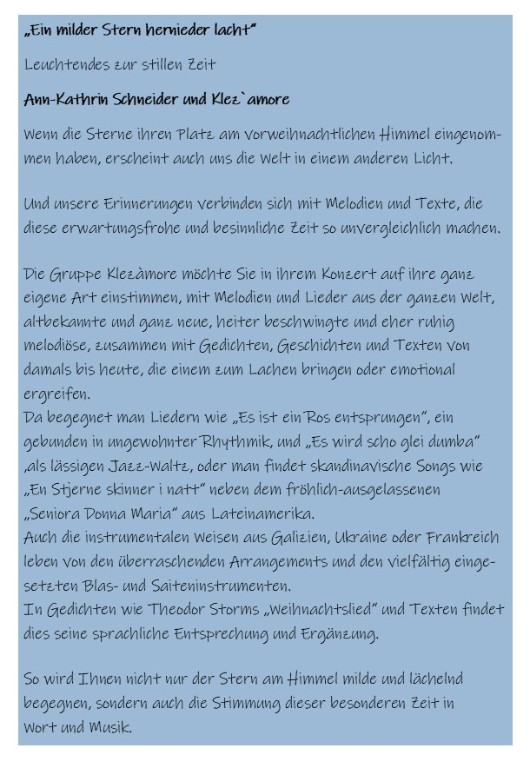 „Ein milder Stern hernieder lacht“

Leuchtendes zur stillen Zeit

Ann-Kathrin Schneider und Klez`amore

Wenn die Sterne ihren Platz am vorweihnachtlichen Himmel eingenommen haben, erscheint auch uns die Welt in einem anderen Licht.

Und unsere Erinnerungen verbinden sich mit Melodien und Texte, die diese erwartungsfrohe und besinnliche Zeit so unvergleichlich machen.

Die Gruppe Klezàmore möchte Sie in ihrem Konzert auf ihre ganz eigene Art einstimmen, mit Melodien und Lieder aus der ganzen Welt, altbekannte und ganz neue, heiter beschwingte und eher ruhig melodiöse, zusammen mit Gedichten, Geschichten und Texten von damals bis heute, die einem zum Lachen bringen oder emotional ergreifen.
Da begegnet man Liedern wie „Es ist ein Ros entsprungen“, ein gebunden in ungewohnter Rhythmik, und „Es wird scho glei dumba“ ‚als lässigen Jazz-Waltz, oder man findet skandinavische Songs wie „En Stjerne skinner i natt“ neben dem fröhlich-ausgelassenen „Seniora Donna Maria“ aus Lateinamerika.
Auch die instrumentalen Weisen aus Galizien, Ukraine oder Frankreich leben von den überraschenden Arrangements und den vielfältig eingesetzten Blas- und Saiteninstrumenten.
In Gedichten wie Theodor Storms „Weihnachtslied“ und Texten findet dies seine sprachliche Entsprechung und Ergänzung.

So wird Ihnen nicht nur der Stern am Himmel milde und lächelnd begegnen, sondern auch die Stimmung dieser besonderen Zeit in Wort und Musik.